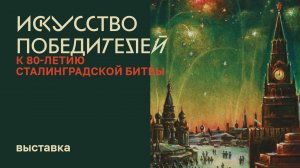 ИСКУССТВО ПОБЕДИТЕЛЕЙ
К 80-ЛЕТИЮ СТАЛИНГРАДСКОЙ БИТВЫ

выставка